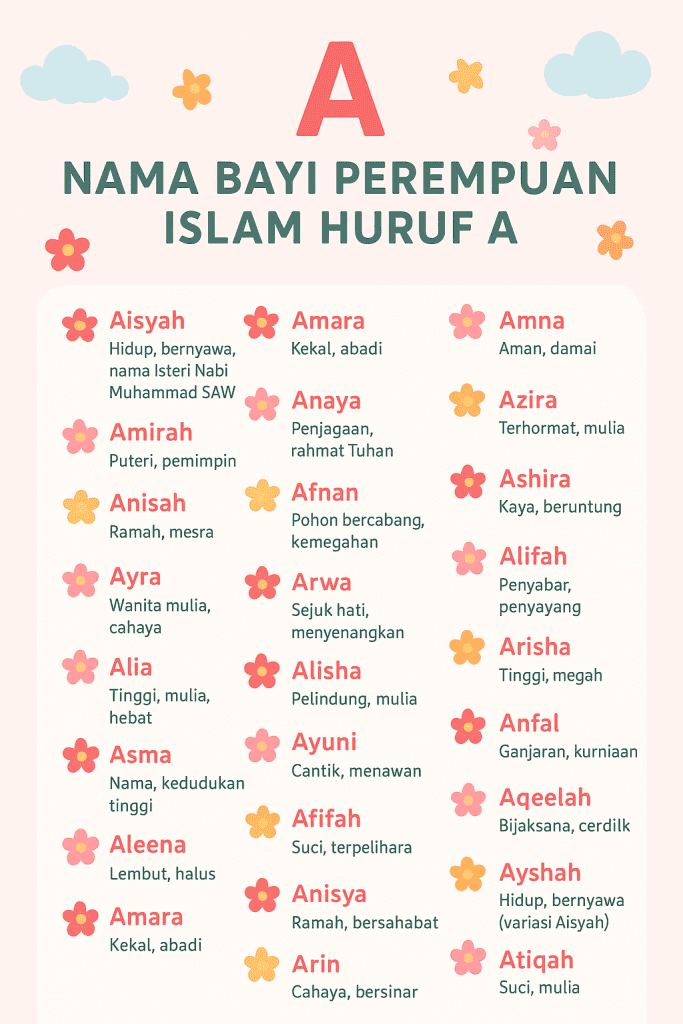 A

NAMA BAYI PEREMPUAN ISLAM HURUF A

Aisyah
Hidup, bernyawa, nama Isteri Nabi Muhammad SAW

Amirah
Puteri, pemimpin

Anisah
Ramah, mesra

Ayra
Wanita mulia, cahaya

Alia
Tinggi, mulia, hebat

Asma
Nama, kedudukan tinggi

Aleena
Lembut, halus

Amara
Kekal, abadi

Amara
Kekal, abadi

Anaya
Penjagaan, rahmat Tuhan

Afnan
Pohon bercabang, kemegahan

Arwa
Sejuk hati, menyenangkan

Alisha
Pelindung, mulia

Ayuni
Cantik, menawan

Afifah
Suci, terpelihara

Anisya
Ramah, bersahabat

Arin
Cahaya, bersinar

Amna
Aman, damai

Azira
Terhormat, mulia

Ashira
Kaya, beruntung

Alifah
Penyabar, penyayang

Arisha
Tinggi, megah

Anfal
Ganjaran, kurniaan

Aqeelah
Bijaksana, cerdilk

Ayshah
Hidup, bernyawa (variasi Aisyah)

Atiqah
Suci, mulia